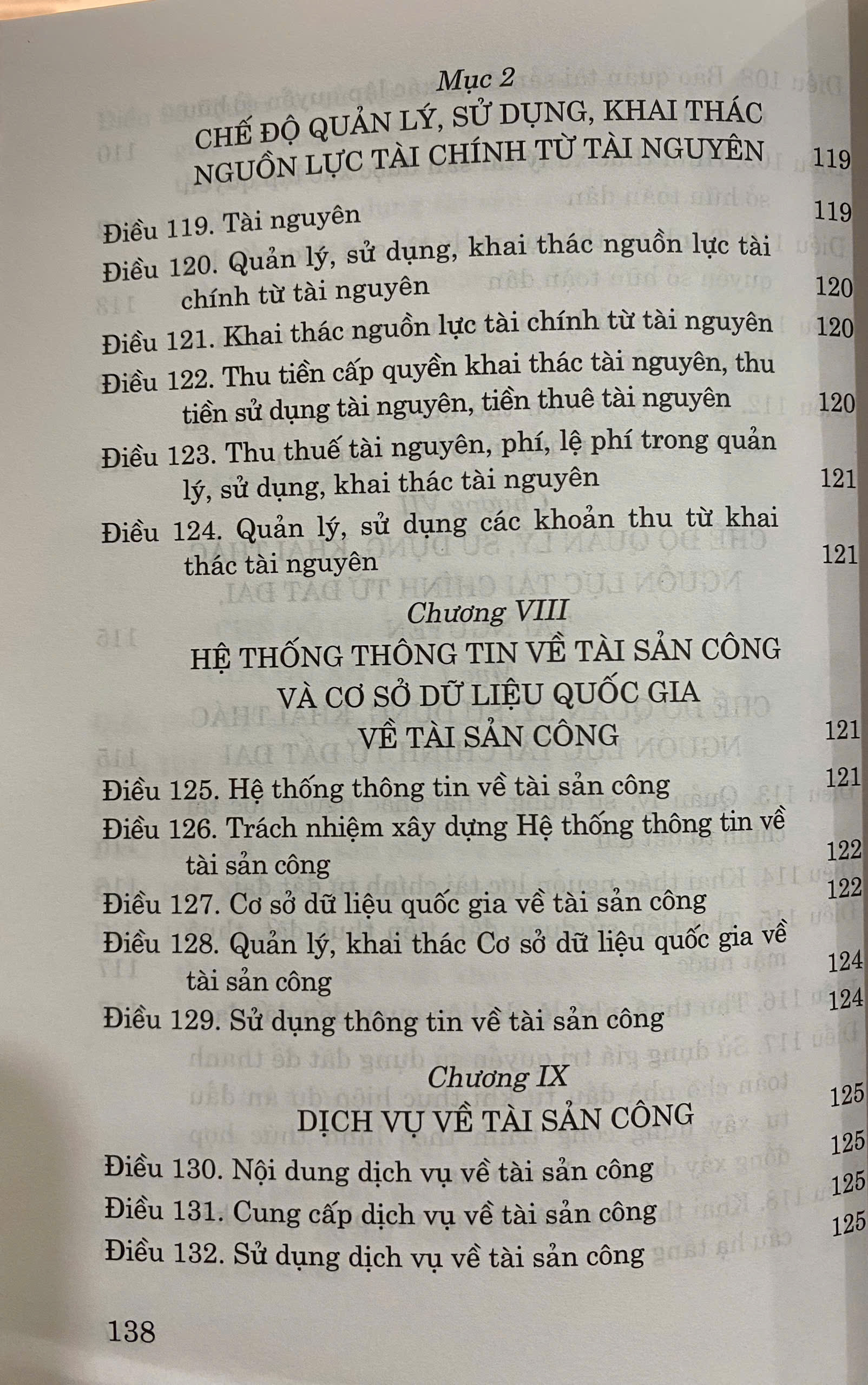 Mục 2
CHẾ ĐỘ QUẢN LÝ, SỬ DỤNG, KHAI THÁC NGUỒN LỰC TÀI CHÍNH TỪ TÀI NGUYÊN 119

Điều 119. Tài nguyên 119
Điều 120. Quản lý, sử dụng, khai thác nguồn lực tài chính từ tài nguyên 120
Điều 121. Khai thác nguồn lực tài chính từ tài nguyên 120
Điều 122. Thu tiền cấp quyền khai thác tài nguyên, thu tiền sử dụng tài nguyên, tiền thuê tài nguyên 120
Điều 123. Thu thuế tài nguyên, phí, lệ phí trong quản lý, sử dụng, khai thác tài nguyên 121
Điều 124. Quản lý, sử dụng các khoản thu từ khai thác tài nguyên 121

Chương VIII
HỆ THỐNG THÔNG TIN VỀ TÀI SẢN CÔNG VÀ CƠ SỞ DỮ LIỆU QUỐC GIA VỀ TÀI SẢN CÔNG 121

Điều 125. Hệ thống thông tin về tài sản công 121
Điều 126. Trách nhiệm xây dựng Hệ thống thông tin về tài sản công 122
Điều 127. Cơ sở dữ liệu quốc gia về tài sản công 122
Điều 128. Quản lý, khai thác Cơ sở dữ liệu quốc gia về tài sản công 124
Điều 129. Sử dụng thông tin về tài sản công 124

Chương IX
DỊCH VỤ VỀ TÀI SẢN CÔNG 125

Điều 130. Nội dung dịch vụ về tài sản công 125
Điều 131. Cung cấp dịch vụ về tài sản công 125
Điều 132. Sử dụng dịch vụ về tài sản công 125

138